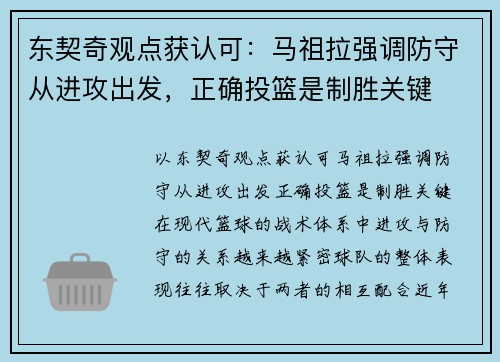 东契奇观点获认可：马祖拉强调防守从进攻出发，正确投篮是制胜关键

以东契奇观点获认可马祖拉强调防守从进攻出发正确投篮是制胜关键在现代篮球的战术体系中进攻与防守的关系越来越紧密球队的整体表现往往取决于两者的相互配合近年